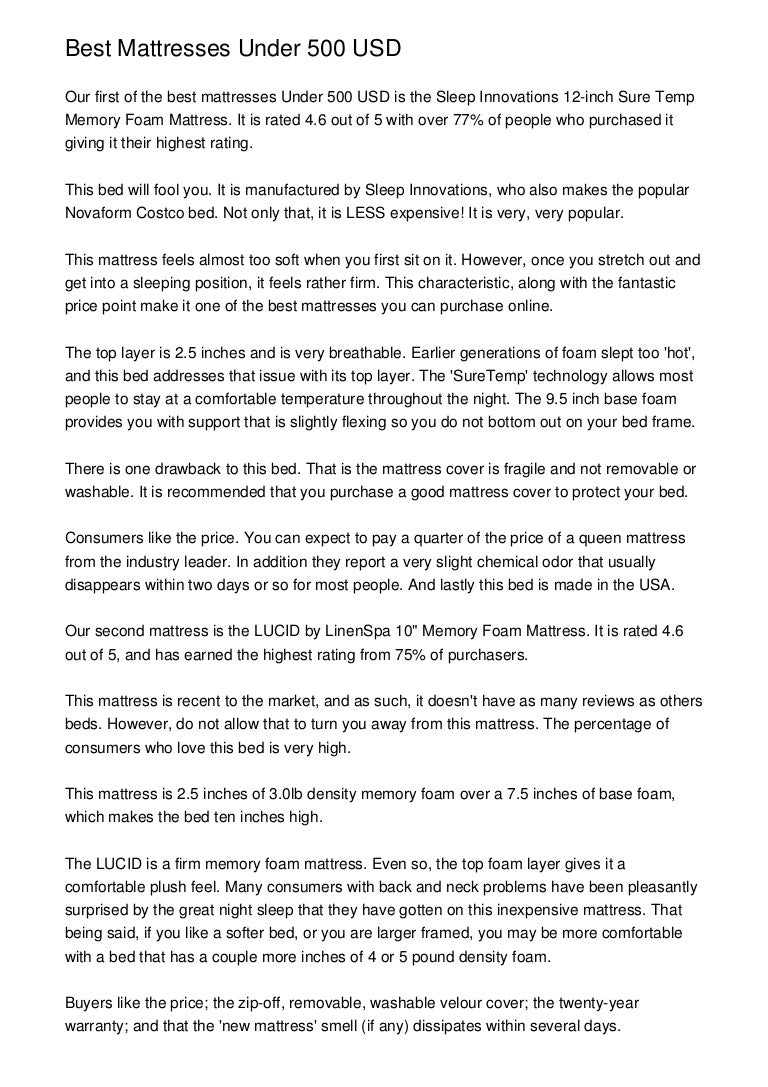 Best Mattresses Under 500 USD

Our first of the best mattresses Under 500 USD is the Sleep Innovations 12-inch Sure Temp Memory Foam Mattress. It is rated 4.6 out of 5 with over 77% of people who purchased it giving it their highest rating.

This bed will fool you. It is manufactured by Sleep Innovations, who also makes the popular Novaform Costco bed. Not only that, it is LESS expensive! It is very, very popular.

This mattress feels almost too soft when you first sit on it. However, once you stretch out and get into a sleeping position, it feels rather firm. This characteristic, along with the fantastic price point make it one of the best mattresses you can purchase online.

The top layer is 2.5 inches and is very breathable. Earlier generations of foam slept too 'hot', and this bed addresses that issue with its top layer. The 'SureTemp' technology allows most people to stay at a comfortable temperature throughout the night. The 9.5 inch base foam provides you with support that is slightly flexing so you do not bottom out on your bed frame.

There is one drawback to this bed. That is the mattress cover is fragile and not removable or washable. It is recommended that you purchase a good mattress cover to protect your bed.

Consumers like the price. You can expect to pay a quarter of the price of a queen mattress from the industry leader. In addition they report a very slight chemical odor that usually disappears within two days or so for most people. And lastly this bed is made in the USA.

Our second mattress is the LUCID by LinenSpa 10" Memory Foam Mattress. It is rated 4.6 out of 5, and has earned the highest rating from 75% of purchasers.

This mattress is recent to the market, and as such, it doesn't have as many reviews as others beds. However, do not allow that to turn you away from this mattress. The percentage of consumers who love this bed is very high.

This mattress is 2.5 inches of 3.0lb density memory foam over a 7.5 inches of base foam, which makes the bed ten inches high.

The LUCID is a firm memory foam mattress. Even so, the top foam layer gives it a comfortable plush feel. Many consumers with back and neck problems have been pleasantly surprised by the great night sleep that they have gotten on this inexpensive mattress. That being said, if you like a softer bed, or you are larger framed, you may be more comfortable with a bed that has a couple more inches of 4 or 5 pound density foam.

Buyers like the price; the zip-off, removable, washable velour cover; the twenty-year warranty; and that the 'new mattress' smell (if any) dissipates within several days.